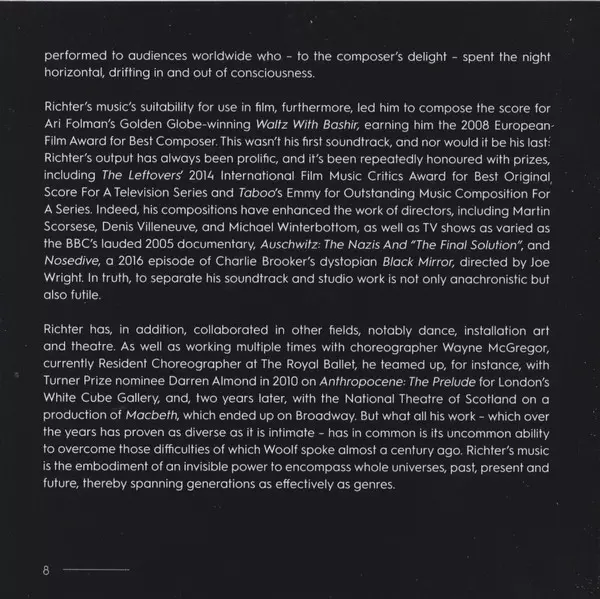 performed to audiences worldwide who – to the composer's delight – spent the night horizontal, drifting in and out of consciousness.

Richter's music's suitability for use in film, furthermore, led him to compose the score for Ari Folman's Golden Globe-winning Waltz With Bashir, earning him the 2008 European Film Award for Best Composer. This wasn't his first soundtrack, and nor would it be his last: Richter's output has always been prolific, and it's been repeatedly honoured with prizes, including The Leftovers' 2014 International Film Music Critics Award for Best Original Score For A Television Series and Taboo's Emmy for Outstanding Music Composition For A Series. Indeed, his compositions have enhanced the work of directors, including Martin Scorsese, Denis Villeneuve, and Michael Winterbottom, as well as TV shows as varied as the BBC's lauded 2005 documentary, Auschwitz: The Nazis And "The Final Solution", and Nosedive, a 2016 episode of Charlie Brooker's dystopian Black Mirror, directed by Joe Wright. In truth, to separate his soundtrack and studio work is not only anachronistic but also futile.

Richter has, in addition, collaborated in other fields, notably dance, installation art and theatre. As well as working multiple times with choreographer Wayne McGregor, currently Resident Choreographer at The Royal Ballet, he teamed up, for instance, with Turner Prize nominee Darren Almond in 2010 on Anthropocene: The Prelude for London's White Cube Gallery, and, two years later, with the National Theatre of Scotland on a production of Macbeth, which ended up on Broadway. But what all his work – which over the years has proven as diverse as it is intimate – has in common is its uncommon ability to overcome those difficulties of which Woolf spoke almost a century ago. Richter's music is the embodiment of an invisible power to encompass whole universes, past, present and future, thereby spanning generations as effectively as genres.

8